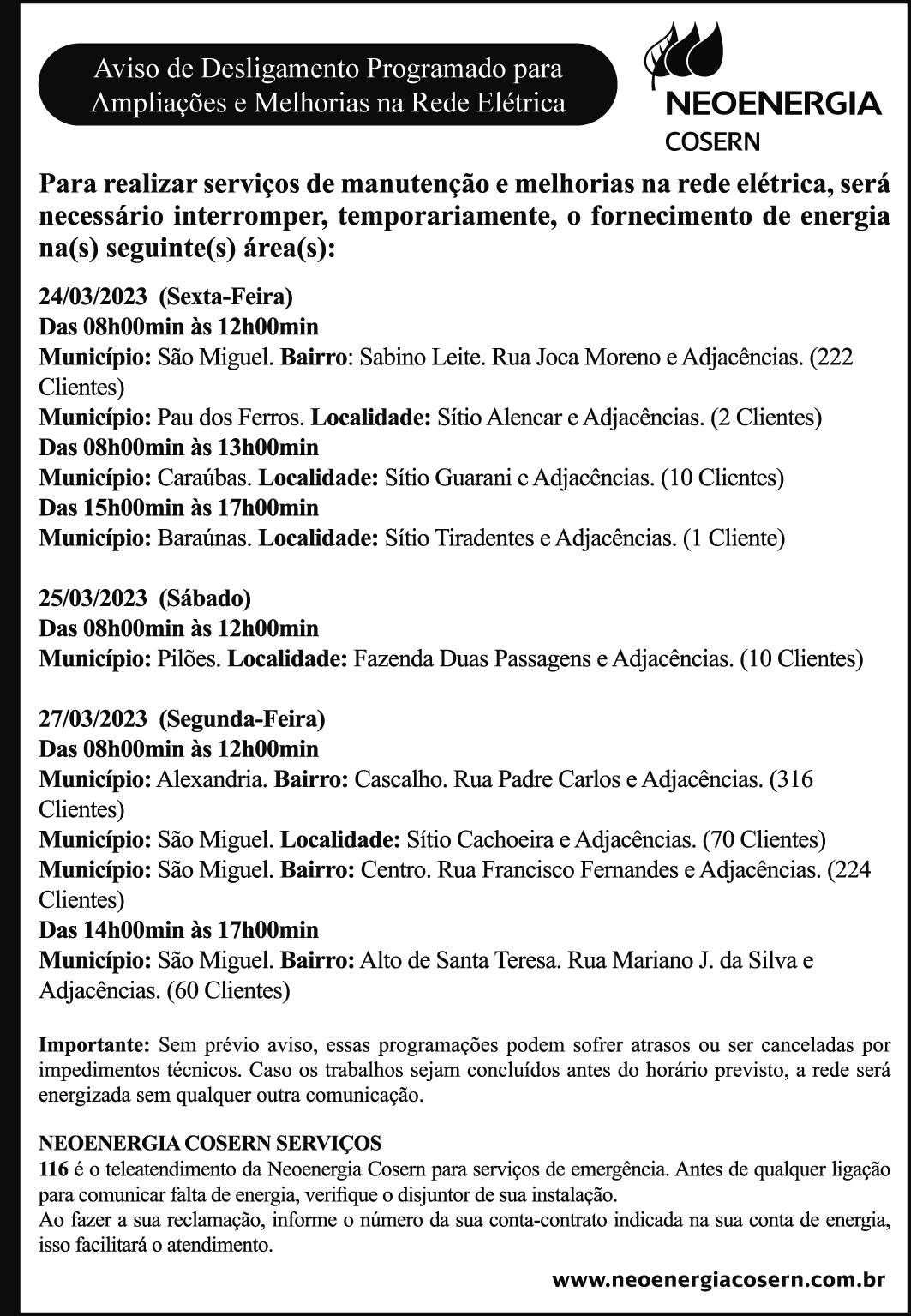 Aviso de Desligamento Programado para Ampliações e Melhorias na Rede Elétrica

NEOENERGIA
COSERN

Para realizar serviços de manutenção e melhorias na rede elétrica, será necessário interromper, temporariamente, o fornecimento de energia na(s) seguinte(s) área(s):

24/03/2023 (Sexta-Feira)
Das 08h00min às 12h00min
Município: São Miguel. Bairro: Sabino Leite. Rua Joca Moreno e Adjacências. (222 Clientes)
Município: Pau dos Ferros. Localidade: Sítio Alencar e Adjacências. (2 Clientes)
Das 08h00min às 13h00min
Município: Caraúbas. Localidade: Sítio Guarani e Adjacências. (10 Clientes)
Das 15h00min às 17h00min
Município: Baraúnas. Localidade: Sítio Tiradentes e Adjacências. (1 Cliente)

25/03/2023 (Sábado)
Das 08h00min às 12h00min
Município: Pilões. Localidade: Fazenda Duas Passagens e Adjacências. (10 Clientes)

27/03/2023 (Segunda-Feira)
Das 08h00min às 12h00min
Município: Alexandria. Bairro: Cascalho. Rua Padre Carlos e Adjacências. (316 Clientes)
Município: São Miguel. Localidade: Sítio Cachoeira e Adjacências. (70 Clientes)
Município: São Miguel. Bairro: Centro. Rua Francisco Fernandes e Adjacências. (224 Clientes)
Das 14h00min às 17h00min
Município: São Miguel. Bairro: Alto de Santa Teresa. Rua Mariano J. da Silva e Adjacências. (60 Clientes)

Importante: Sem prévio aviso, essas programações podem sofrer atrasos ou ser canceladas por impedimentos técnicos. Caso os trabalhos sejam concluídos antes do horário previsto, a rede será energizada sem qualquer outra comunicação.

NEOENERGIA COSERN SERVIÇOS
116 é o teleatendimento da Neoenergia Cosern para serviços de emergência. Antes de qualquer ligação para comunicar falta de energia, verifique o disjuntor de sua instalação.
Ao fazer a sua reclamação, informe o número da sua conta-contrato indicada na sua conta de energia, isso facilitará o atendimento.

www.neoenergiacosern.com.br